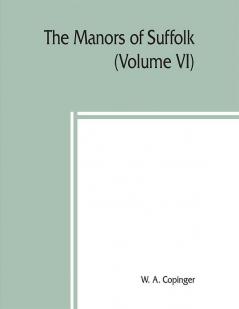 The Manors of Suffolk
(Volume VI)

W. A. Copinger